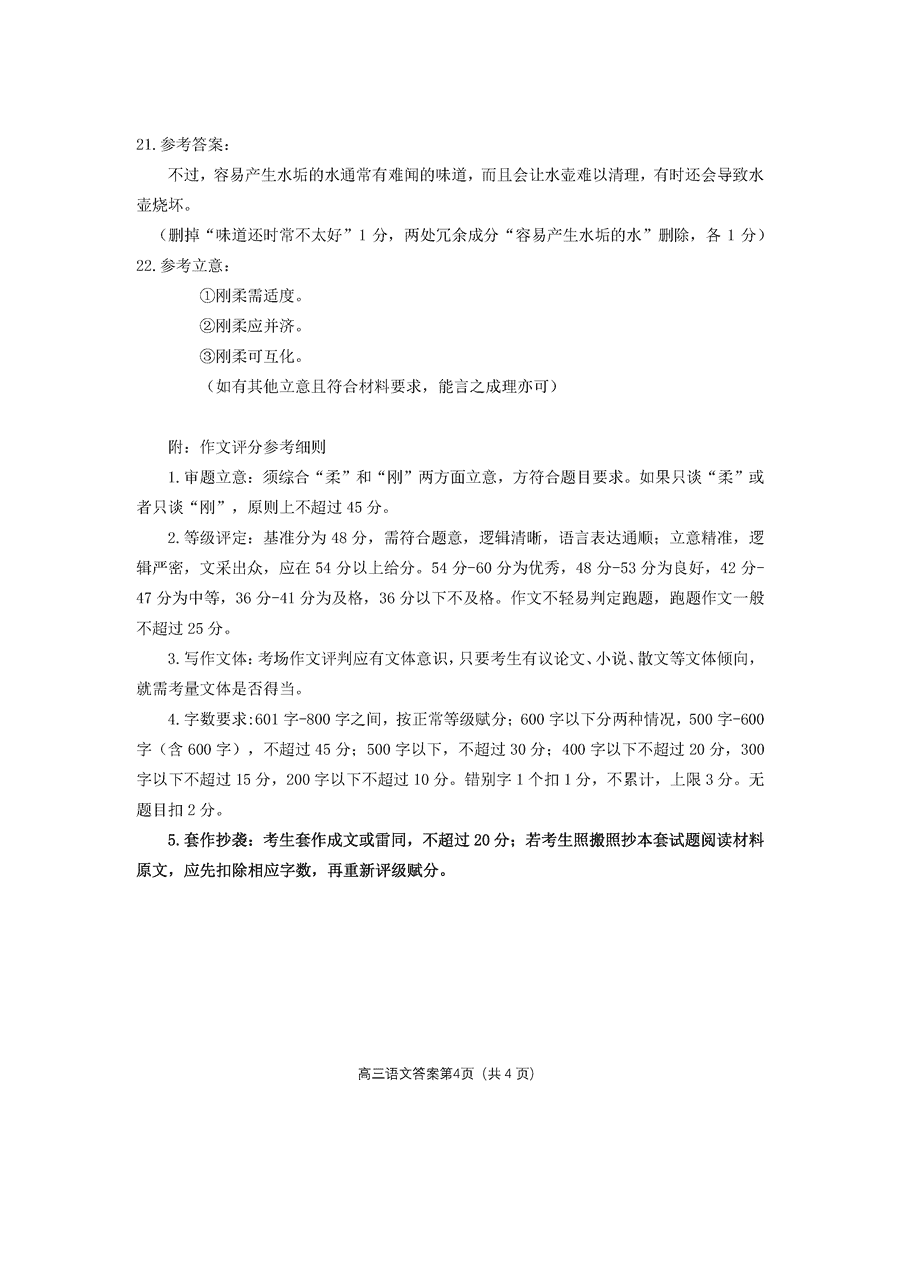 21. 参考答案：

不过，容易产生水垢的水通常有难闻的味道，而且会让水壶难以清理，有时还会导致水壶烧坏。

（删掉“味道还时常不太好”1 分，两处冗余成分“容易产生水垢的水”删除，各 1 分）

22. 参考立意：

①刚柔需适度。

②刚柔应并济。

③刚柔可互化。

（如有其他立意且符合材料要求，能言之成理亦可）

附：作文评分参考细则

1. 审题立意：须综合“柔”和“刚”两方面立意，方符合题目要求。如果只谈“柔”或者只谈“刚”，原则上不超过 45 分。

2. 等级评定：基准分为 48 分，需符合题意，逻辑清晰，语言表达通顺；立意精准，逻辑严密，文采出众，应在 54 分以上给分。54 分-60 分为优秀，48 分-53 分为良好，42 分-47 分为中等，36 分-41 分为及格，36 分以下不及格。作文不轻易判定跑题，跑题作文一般不超过 25 分。

3. 写作文体：考场作文评判应有文体意识，只要考生有议论文、小说、散文等文体倾向，就需考量文体是否得当。

4. 字数要求：601 字-800 字之间，按正常等级赋分；600 字以下分两种情况，500 字-600 字（含 600 字），不超过 45 分；500 字以下，不超过 30 分；400 字以下不超过 20 分，300 字以下不超过 15 分，200 字以下不超过 10 分。错别字 1 个扣 1 分，不累计，上限 3 分。无题目扣 2 分。

5. 套作抄袭：考生套作成文或雷同，不超过 20 分；若考生照搬照抄本套试题阅读材料原文，应先扣除相应字数，再重新评级赋分。

高三语文答案第4页（共 4 页）